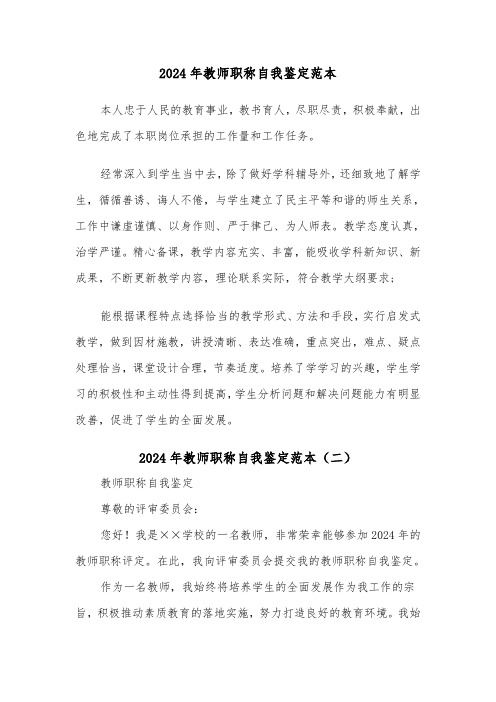 2024年教师职称自我鉴定范本

本人忠于人民的教育事业，教书育人，尽职尽责，积极奉献，出色地完成了本职岗位承担的工作量和工作任务。

经常深入到学生当中去，除了做好学科辅导外，还细致地了解学生，循循善诱、诲人不倦，与学生建立了民主平等和谐的师生关系，工作中谦虚谨慎、以身作则、严于律己、为人师表。教学态度认真，治学严谨。精心备课，教学内容充实、丰富，能吸收学科新知识、新成果，不断更新教学内容，理论联系实际，符合教学大纲要求；

能根据课程特点选择恰当的教学形式、方法和手段，实行启发式教学，做到因材施教，讲授清晰、表达准确，重点突出，难点、疑点处理恰当，课堂设计合理，节奏适度。培养了学学习的兴趣，学生学习的积极性和主动性得到提高，学生分析问题和解决问题能力有明显改善，促进了学生的全面发展。

2024年教师职称自我鉴定范本（二）

教师职称自我鉴定

尊敬的评审委员会：

您好！我是××学校的一名教师，非常荣幸能够参加2024年的教师职称评定。在此，我向评审委员会提交我的教师职称自我鉴定。

作为一名教师，我始终将培养学生的全面发展作为我工作的宗旨，积极推动素质教育的落地实施，努力打造良好的教育环境。我始